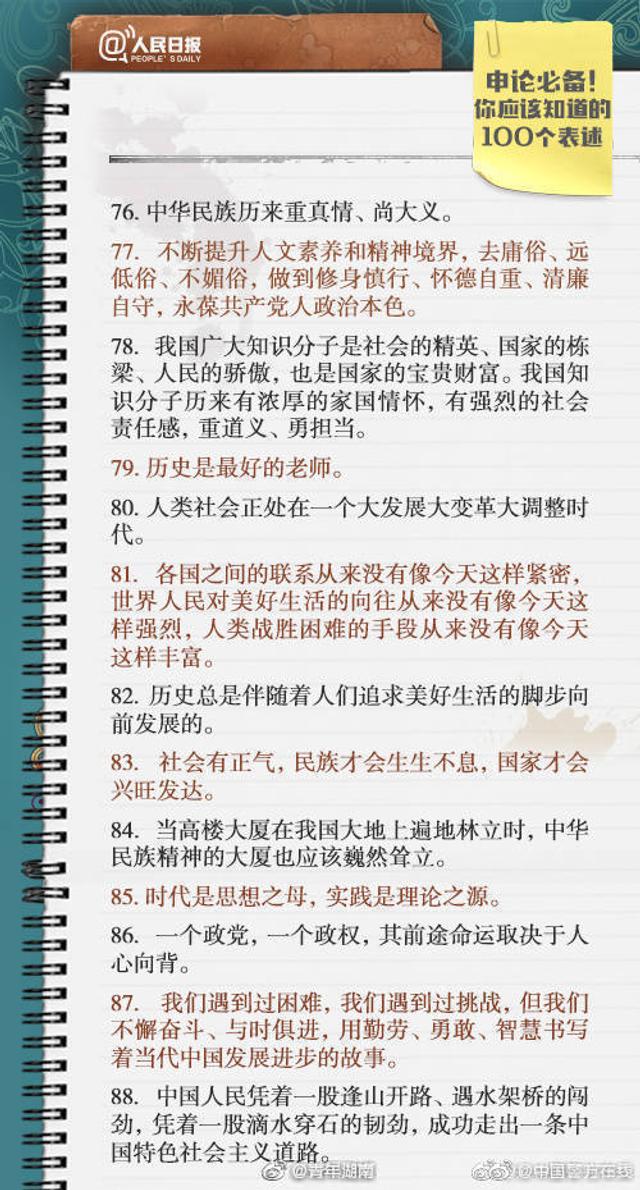 @人民日报 PEOPLE'S DAILY

申论必备！你应该知道的100个表述

76. 中华民族历来重真情、尚大义。

77. 不断提升人文素养和精神境界，去庸俗、远低俗、不媚俗，做到修身慎行、怀德自重、清廉自守，永葆共产党人政治本色。

78. 我国广大知识分子是社会的精英、国家的栋梁、人民的骄傲，也是国家的宝贵财富。我国知识分子历来有浓厚的家国情怀，有强烈的社会责任感，重道义、勇担当。

79. 历史是最好的老师。

80. 人类社会正处在一个大发展大变革大调整时代。

81. 各国之间的联系从来没有像今天这样紧密，世界人民对美好生活的向往从来没有像今天这样强烈，人类战胜困难的手段从来没有像今天这样丰富。

82. 历史总是伴随着人们追求美好生活的脚步向前发展的。

83. 社会有正气，民族才会生生不息，国家才会兴旺发达。

84. 当高楼大厦在我国大地上遍地林立时，中华民族精神的大厦也应该巍然耸立。

85. 时代是思想之母，实践是理论之源。

86. 一个政党，一个政权，其前途命运取决于人心向背。

87. 我们遇到过困难，我们遇到过挑战，但我们不懈奋斗、与时俱进，用勤劳、勇敢、智慧书写着当代中国发展进步的故事。

88. 中国人民凭着一股逢山开路、遇水架桥的闯劲，凭着一股滴水穿石的韧劲，成功走出一条中国特色社会主义道路。

@青年湖南 @中国警方在线